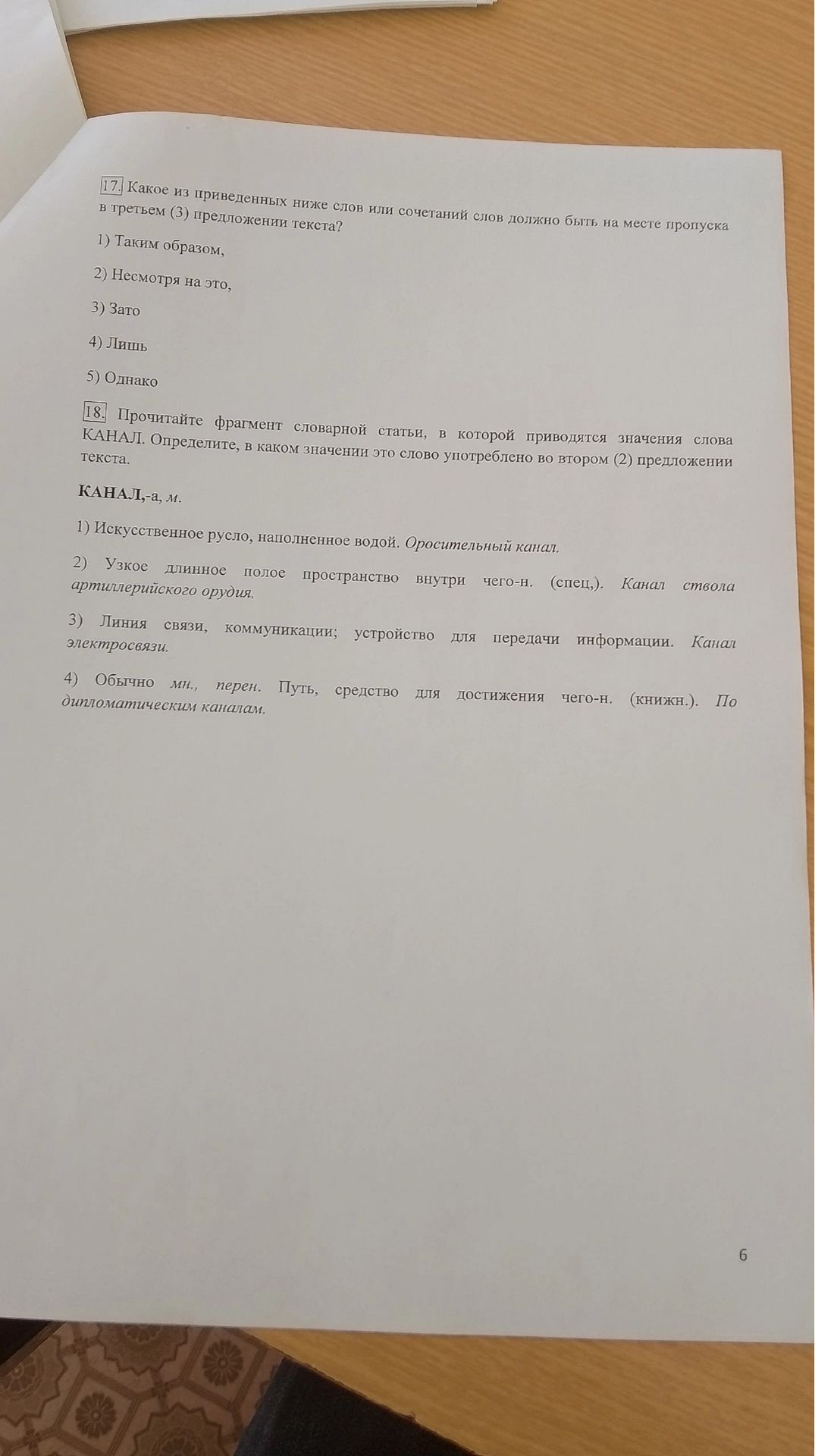 17. Какое из приведенных ниже слов или сочетаний слов должно быть на месте пропуска в третьем (3) предложении текста?

1) Таким образом,

2) Несмотря на это,

3) Зато

4) Лишь

5) Однако

18. Прочитайте фрагмент словарной статьи, в которой приводятся значения слова КАНАЛ. Определите, в каком значении это слово употреблено во втором (2) предложении текста.

КАНАЛ,-а, м.

1) Искусственное русло, наполненное водой. Оросительный канал.

2) Узкое длинное полое пространство внутри чего-н. (спец,). Канал ствола артиллерийского орудия.

3) Линия связи, коммуникации; устройство для передачи информации. Канал электросвязи.

4) Обычно мн., перен. Путь, средство для достижения чего-н. (книжн.). По дипломатическим каналам.

6